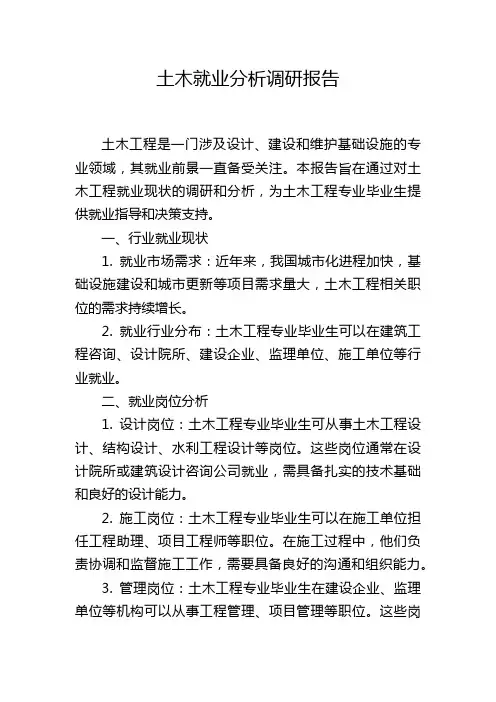 土木就业分析调研报告

土木工程是一门涉及设计、建设和维护基础设施的专业领域，其就业前景一直备受关注。本报告旨在通过对土木工程就业现状的调研和分析，为土木工程专业毕业生提供就业指导和决策支持。

一、行业就业现状

1. 就业市场需求：近年来，我国城市化进程加快，基础设施建设和城市更新等项目需求量大，土木工程相关职位的需求持续增长。

2. 就业行业分布：土木工程专业毕业生可以在建筑工程咨询、设计院所、建设企业、监理单位、施工单位等行业就业。

二、就业岗位分析

1. 设计岗位：土木工程专业毕业生可从事土木工程设计、结构设计、水利工程设计等岗位。这些岗位通常在设计院所或建筑设计咨询公司就业，需具备扎实的技术基础和良好的设计能力。

2. 施工岗位：土木工程专业毕业生可以在施工单位担任工程助理、项目工程师等职位。在施工过程中，他们负责协调和监督施工工作，需要具备良好的沟通和组织能力。

3. 管理岗位：土木工程专业毕业生在建设企业、监理单位等机构可以从事工程管理、项目管理等职位。这些岗